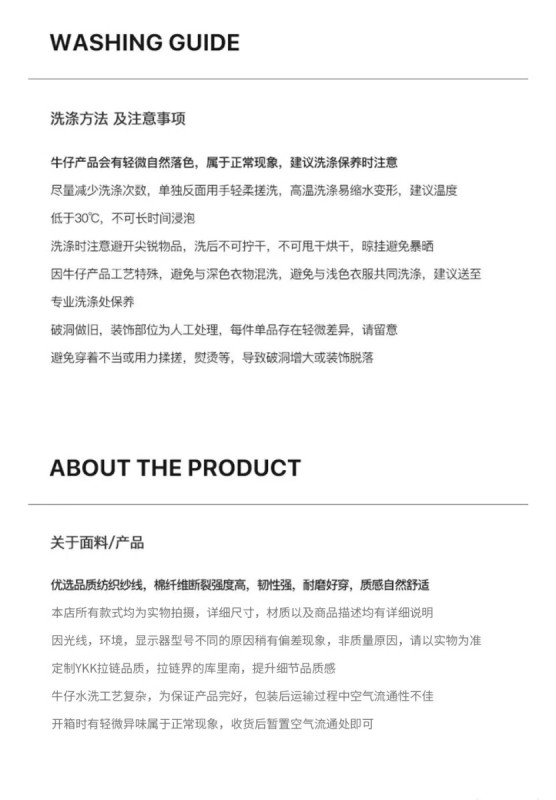 WASHING GUIDE

洗涤方法 及注意事项

牛仔产品会有轻微自然落色，属于正常现象，建议洗涤保养时注意

尽量减少洗涤次数，单独反面用手轻柔搓洗，高温洗涤易缩水变形，建议温度低于30℃，不可长时间浸泡

洗涤时注意避开尖锐物品，洗后不可拧干，不可甩干烘干，晾挂避免暴晒

因牛仔产品工艺特殊，避免与深色衣物混洗，避免与浅色衣服共同洗涤，建议送至专业洗涤处保养

破洞做旧，装饰部位为人工处理，每件单品存在轻微差异，请留意

避免穿着不当或用力揉搓，熨烫等，导致破洞增大或装饰脱落

ABOUT THE PRODUCT

关于面料/产品

优选品质纺织纱线，棉纤维断裂强度高，韧性强，耐磨好穿，质感自然舒适

本店所有款式均为实物拍摄，详细尺寸，材质以及商品描述均有详细说明

因光线，环境，显示器型号不同的原因稍有偏差现象，非质量原因，请以实物为准

定制YKK拉链品质，拉链界的库里南，提升细节品质感

牛仔水洗工艺复杂，为保证产品完好，包装后运输过程中空气流通性不佳

开箱时有轻微异味属于正常现象，收货后暂置空气流通处即可